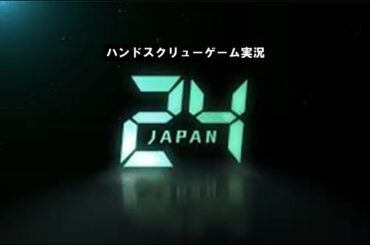 ハンドスクリューゲーム実況

24
JAPAN